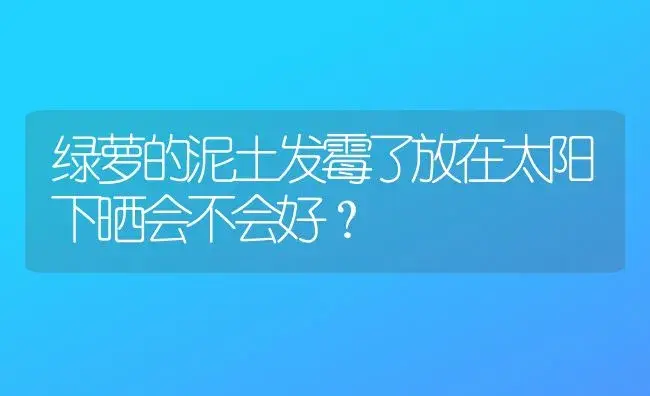 绿萝的泥土发霉了放在太阳下晒会不会好？